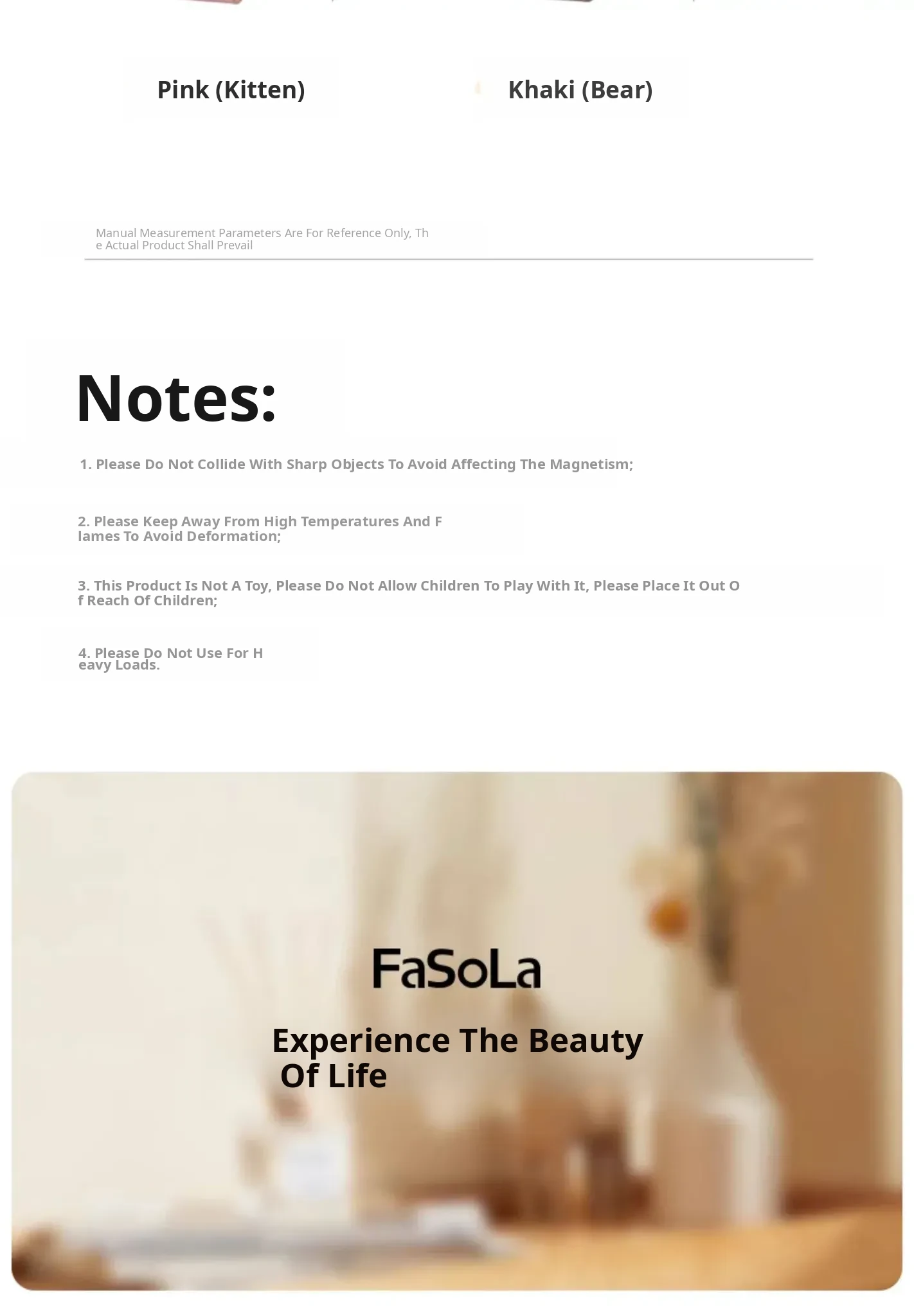 Pink (Kitten)

Khaki (Bear)

Manual Measurement Parameters Are For Reference Only, The Actual Product Shall Prevail

Notes:

1. Please Do Not Collide With Sharp Objects To Avoid Affecting The Magnetism;

2. Please Keep Away From High Temperatures And Flames To Avoid Deformation;

3. This Product Is Not A Toy, Please Do Not Allow Children To Play With It, Please Place It Out Of Reach Of Children;

4. Please Do Not Use For Heavy Loads.

FaSoLa

Experience The Beauty Of Life